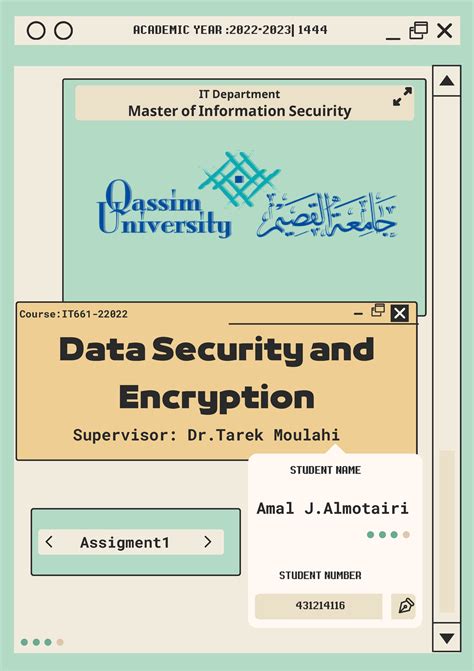 ACADEMIC YEAR :2022-2023| 1444

IT Department
Master of Information Secuirity

Qassim University جامعة القصيم

Course:IT661-22022

Data Security and Encryption

Supervisor: Dr.Tarek Moulahi

STUDENT NAME

Amal J.Almotairi

Assigment1

STUDENT NUMBER

431214116